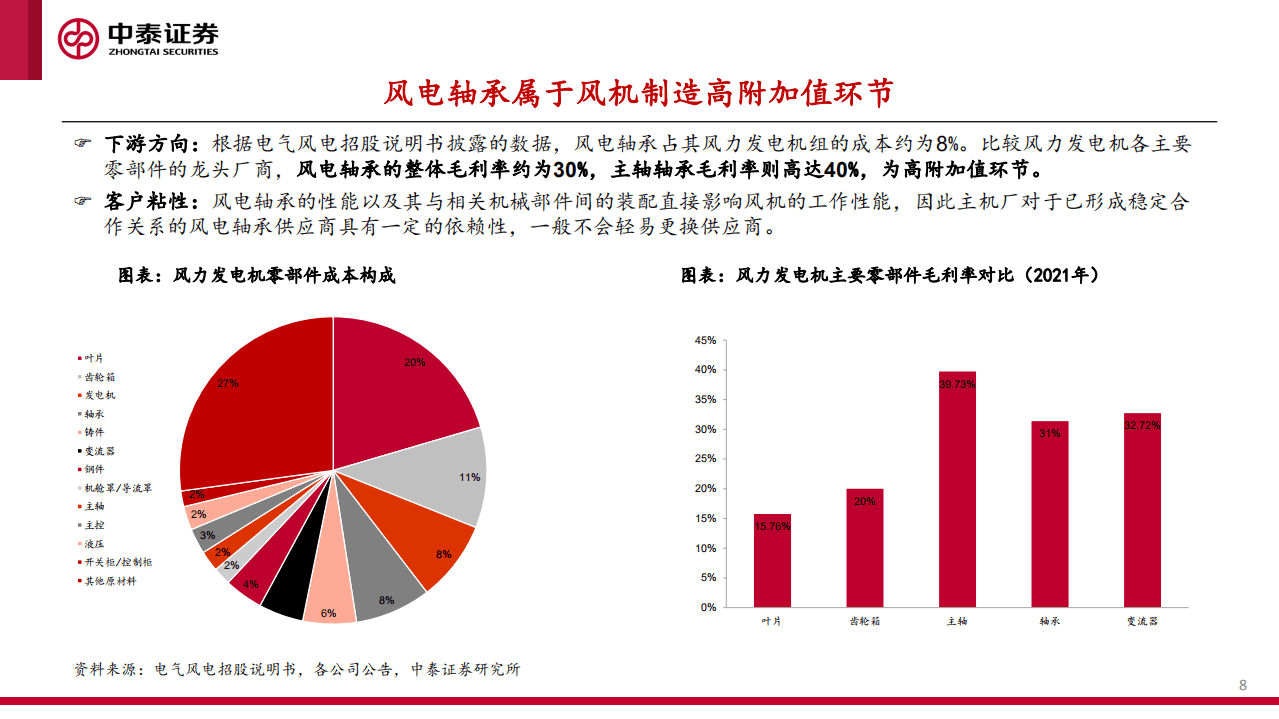 中泰证券
ZHONGTAI SECURITIES

风电轴承属于风机制造高附加值环节

☞ 下游方向：根据电气风电招股说明书披露的数据，风电轴承占其风力发电机组的成本约为8%。比较风力发电机各主要零部件的龙头厂商，风电轴承的整体毛利率约为30%，主轴轴承毛利率则高达40%，为高附加值环节。

☞ 客户粘性：风电轴承的性能以及其与相关机械部件间的装配直接影响风机的工作性能，因此主机厂对于已形成稳定合作关系的风电轴承供应商具有一定的依赖性，一般不会轻易更换供应商。

图表：风力发电机零部件成本构成

叶片
齿轮箱
发电机
轴承
铸件
变流器
钢件
机舱罩/导流罩
主轴
主控
液压
开关柜/控制柜
其他原材料

20%
11%
8%
8%
6%
4%
2%
2%
3%
2%
2%
27%

图表：风力发电机主要零部件毛利率对比（2021年）

45%
40%
35%
30%
25%
20%
15%
10%
5%
0%

15.76%
20%
39.73%
31%
32.72%

叶片
齿轮箱
主轴
轴承
变流器

资料来源：电气风电招股说明书，各公司公告，中泰证券研究所

8